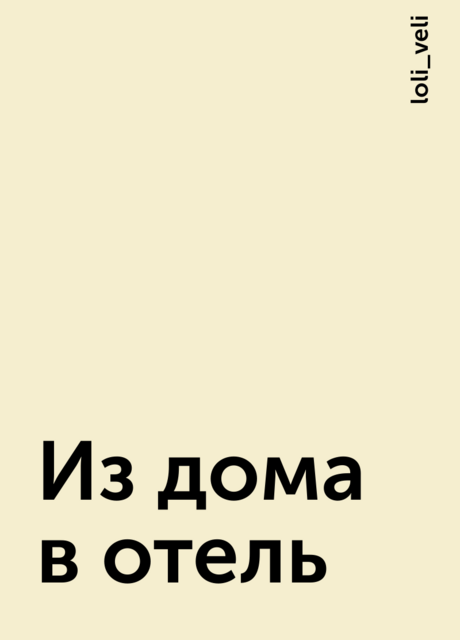 loli_veli

Из дома в отель